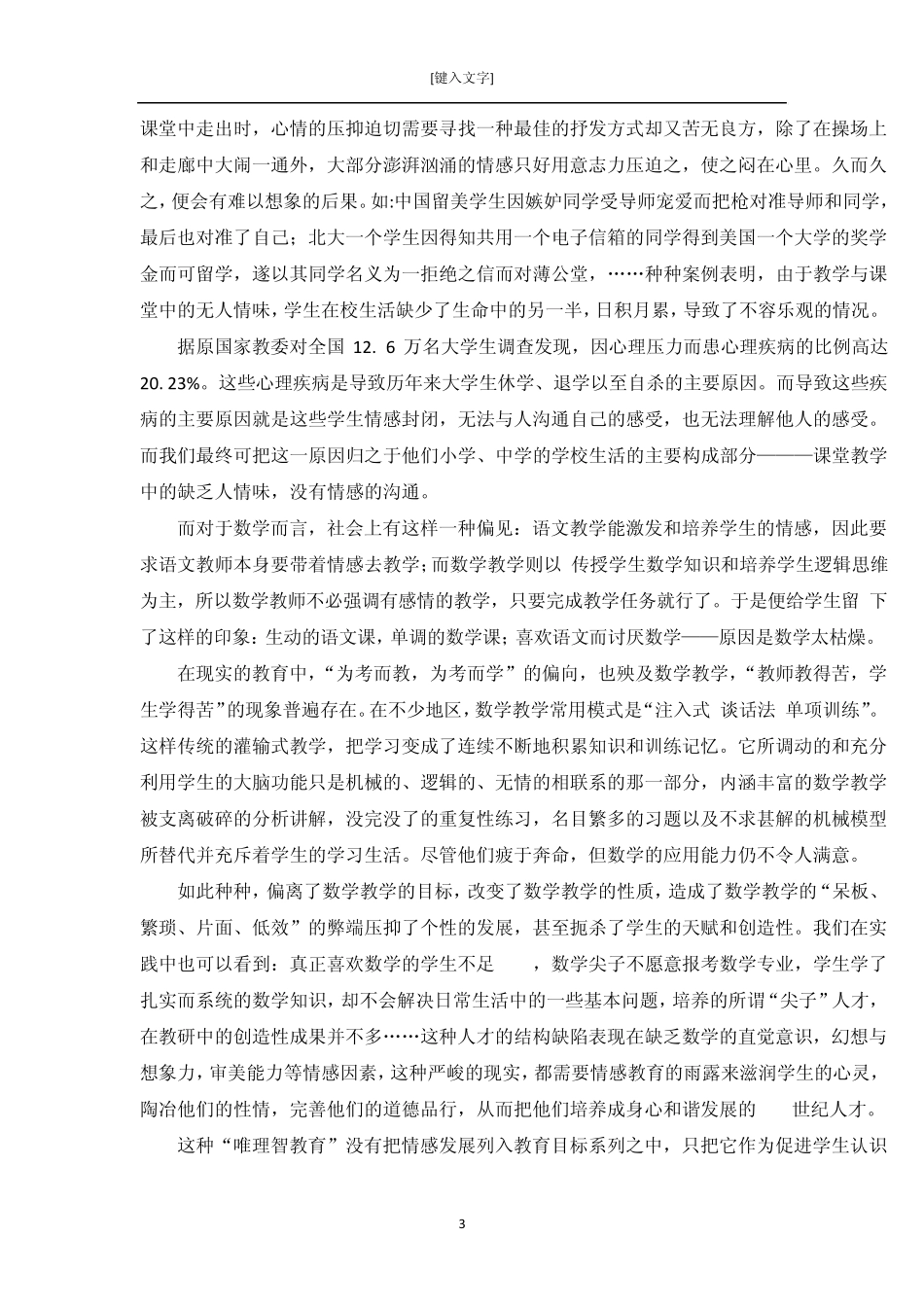 [键入文字]

课堂中走出时，心情的压抑迫切需要寻找一种最佳的抒发方式却又苦无良方，除了在操场上和走廊中大闹一通外，大部分澎湃汹涌的情感只好用意志力压迫之，使之闷在心里。久而久之，便会有难以想象的后果。如:中国留美学生因嫉妒同学受导师宠爱而把枪对准导师和同学，最后也对准了自己；北大一个学生因得知共用一个电子信箱的同学得到美国一个大学的奖学金而可留学，遂以其同学名义为一拒绝之信而对薄公堂，……种种案例表明，由于教学与课堂中的无人情味，学生在校生活缺少了生命中的另一半，日积月累，导致了不容乐观的情况。

据原国家教委对全国 12. 6 万名大学生调查发现，因心理压力而患心理疾病的比例高达 20. 23%。这些心理疾病是导致历年来大学生休学、退学以至自杀的主要原因。而导致这些疾病的主要原因就是这些学生情感封闭，无法与人沟通自己的感受，也无法理解他人的感受。而我们最终可把这一原因归之于他们小学、中学的学校生活的主要构成部分———课堂教学中的缺乏人情味，没有情感的沟通。

而对于数学而言，社会上有这样一种偏见：语文教学能激发和培养学生的情感，因此要求语文教师本身要带着情感去教学；而数学教学则以 传授学生数学知识和培养学生逻辑思维为主，所以数学教师不必强调有感情的教学，只要完成教学任务就行了。于是便给学生留 下了这样的印象：生动的语文课，单调的数学课；喜欢语文而讨厌数学——原因是数学太枯燥。

在现实的教育中，“为考而教，为考而学”的偏向，也殃及数学教学，“教师教得苦，学生学得苦”的现象普遍存在。在不少地区，数学教学常用模式是“注入式 谈话法 单项训练”。这样传统的灌输式教学，把学习变成了连续不断地积累知识和训练记忆。它所调动的和充分利用学生的大脑功能只是机械的、逻辑的、无情的相联系的那一部分，内涵丰富的数学教学被支离破碎的分析讲解，没完没了的重复性练习，名目繁多的习题以及不求甚解的机械模型所替代并充斥着学生的学习生活。尽管他们疲于奔命，但数学的应用能力仍不令人满意。

如此种种，偏离了数学教学的目标，改变了数学教学的性质，造成了数学教学的“呆板、繁琐、片面、低效”的弊端压抑了个性的发展，甚至扼杀了学生的天赋和创造性。我们在实践中也可以看到：真正喜欢数学的学生不足 ，数学尖子不愿意报考数学专业，学生学了扎实而系统的数学知识，却不会解决日常生活中的一些基本问题，培养的所谓“尖子”人才，在教研中的创造性成果并不多……这种人才的结构缺陷表现在缺乏数学的直觉意识，幻想与想象力，审美能力等情感因素，这种严峻的现实，都需要情感教育的雨露来滋润学生的心灵，陶冶他们的性情，完善他们的道德品行，从而把他们培养成身心和谐发展的 世纪人才。

这种“唯理智教育”没有把情感发展列入教育目标系列之中，只把它作为促进学生认识

3